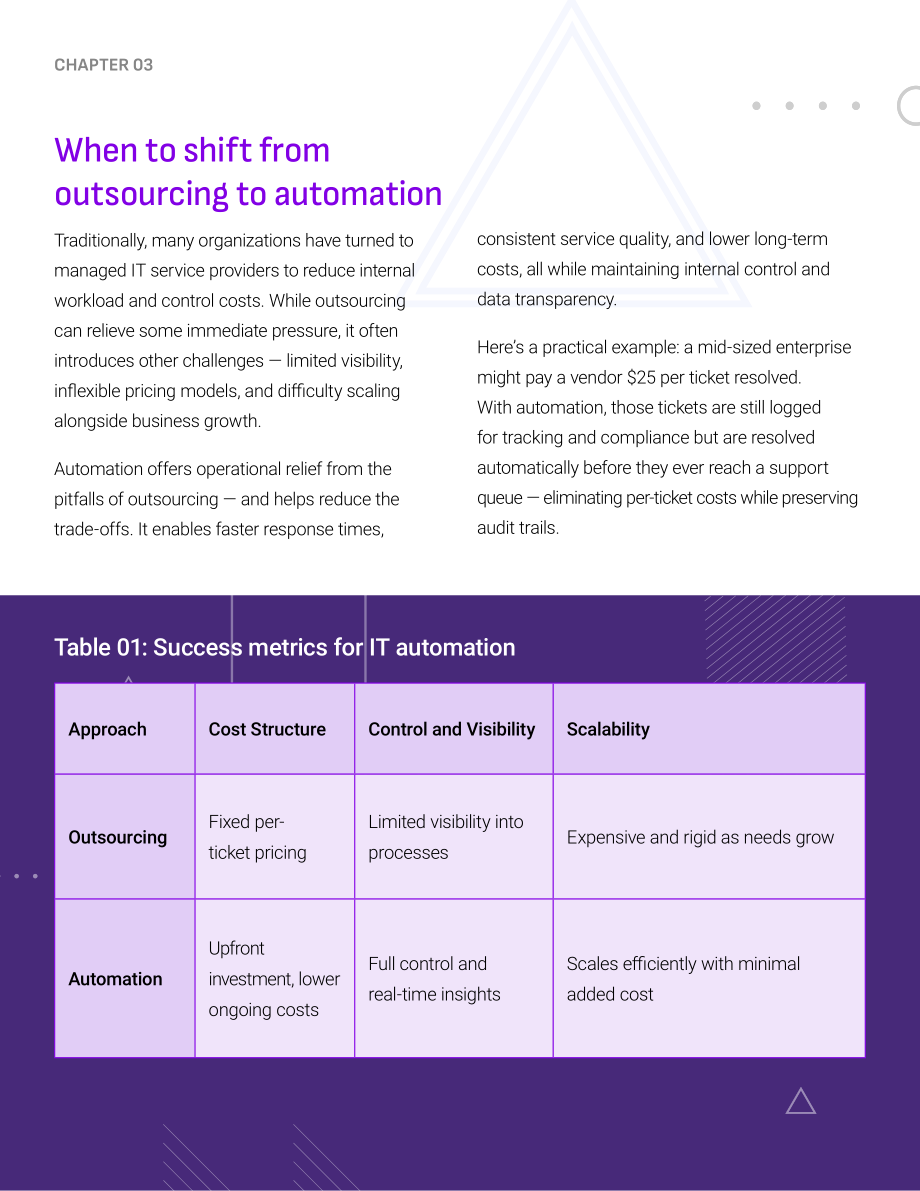 CHAPTER 03

When to shift from outsourcing to automation

Traditionally, many organizations have turned to managed IT service providers to reduce internal workload and control costs. While outsourcing can relieve some immediate pressure, it often introduces other challenges — limited visibility, inflexible pricing models, and difficulty scaling alongside business growth.

Automation offers operational relief from the pitfalls of outsourcing — and helps reduce the trade-offs. It enables faster response times, consistent service quality, and lower long-term costs, all while maintaining internal control and data transparency.

Here's a practical example: a mid-sized enterprise might pay a vendor $25 per ticket resolved. With automation, those tickets are still logged for tracking and compliance but are resolved automatically before they ever reach a support queue — eliminating per-ticket costs while preserving audit trails.

Table 01: Success metrics for IT automation

| Approach | Cost Structure | Control and Visibility | Scalability |
|---|---|---|---|
| Outsourcing | Fixed per-ticket pricing | Limited visibility into processes | Expensive and rigid as needs grow |
| Automation | Upfront investment, lower ongoing costs | Full control and real-time insights | Scales efficiently with minimal added cost |